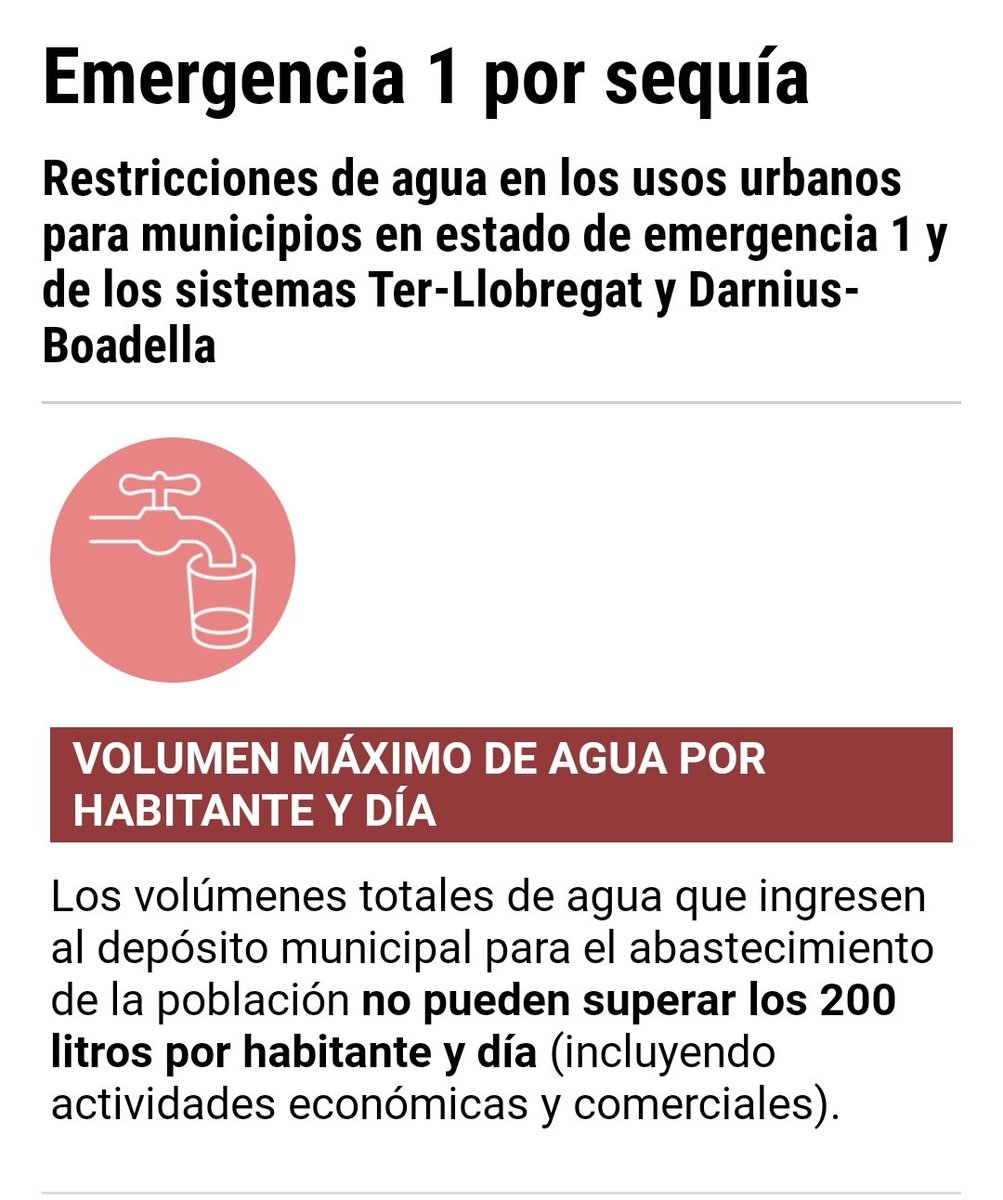 Emergencia 1 por sequía

Restricciones de agua en los usos urbanos para municipios en estado de emergencia 1 y de los sistemas Ter-Llobregat y Darnius-Boadella

VOLUMEN MÁXIMO DE AGUA POR HABITANTE Y DÍA

Los volúmenes totales de agua que ingresen al depósito municipal para el abastecimiento de la población no pueden superar los 200 litros por habitante y día (incluyendo actividades económicas y comerciales).